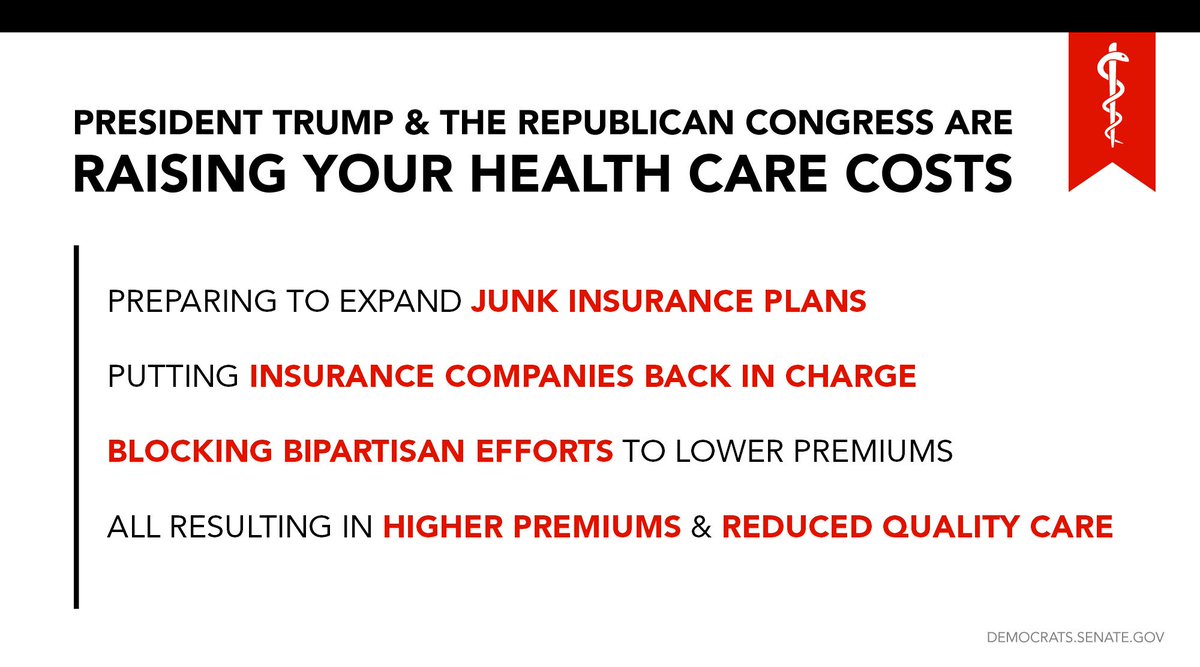 PRESIDENT TRUMP & THE REPUBLICAN CONGRESS ARE
RAISING YOUR HEALTH CARE COSTS

PREPARING TO EXPAND JUNK INSURANCE PLANS

PUTTING INSURANCE COMPANIES BACK IN CHARGE

BLOCKING BIPARTISAN EFFORTS TO LOWER PREMIUMS

ALL RESULTING IN HIGHER PREMIUMS & REDUCED QUALITY CARE

DEMOCRATS.SENATE.GOV